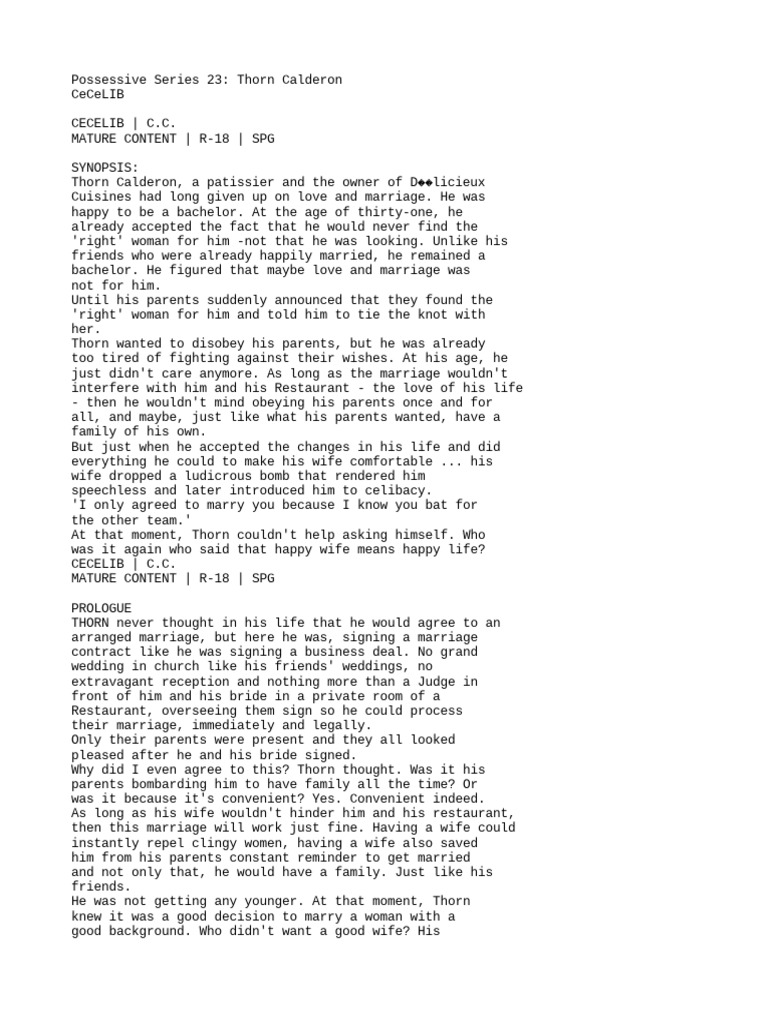 Possessive Series 23: Thorn Calderon
CeCeLIB

CECELIB | C.C.
MATURE CONTENT | R-18 | SPG

SYNOPSIS:
Thorn Calderon, a patissier and the owner of D◆◆licieux Cuisines had long given up on love and marriage. He was happy to be a bachelor. At the age of thirty-one, he already accepted the fact that he would never find the 'right' woman for him -not that he was looking. Unlike his friends who were already happily married, he remained a bachelor. He figured that maybe love and marriage was not for him.
Until his parents suddenly announced that they found the 'right' woman for him and told him to tie the knot with her.
Thorn wanted to disobey his parents, but he was already too tired of fighting against their wishes. At his age, he just didn't care anymore. As long as the marriage wouldn't interfere with him and his Restaurant - the love of his life - then he wouldn't mind obeying his parents once and for all, and maybe, just like what his parents wanted, have a family of his own.
But just when he accepted the changes in his life and did everything he could to make his wife comfortable ... his wife dropped a ludicrous bomb that rendered him speechless and later introduced him to celibacy.
'I only agreed to marry you because I know you bat for the other team.'
At that moment, Thorn couldn't help asking himself. Who was it again who said that happy wife means happy life?
CECELIB | C.C.
MATURE CONTENT | R-18 | SPG

PROLOGUE
THORN never thought in his life that he would agree to an arranged marriage, but here he was, signing a marriage contract like he was signing a business deal. No grand wedding in church like his friends' weddings, no extravagant reception and nothing more than a Judge in front of him and his bride in a private room of a Restaurant, overseeing them sign so he could process their marriage, immediately and legally.
Only their parents were present and they all looked pleased after he and his bride signed.
Why did I even agree to this? Thorn thought. Was it his parents bombarding him to have family all the time? Or was it because it's convenient? Yes. Convenient indeed.
As long as his wife wouldn't hinder him and his restaurant, then this marriage will work just fine. Having a wife could instantly repel clingy women, having a wife also saved him from his parents constant reminder to get married and not only that, he would have a family. Just like his friends.
He was not getting any younger. At that moment, Thorn knew it was a good decision to marry a woman with a good background. Who didn't want a good wife? His